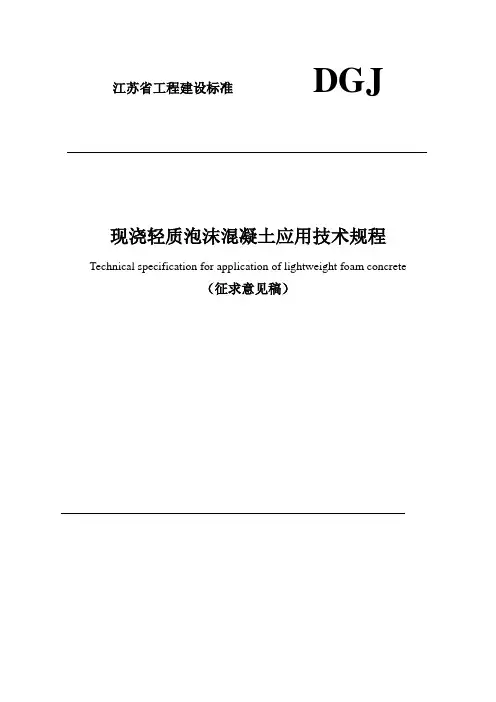 江苏省工程建设标准 DGJ

现浇轻质泡沫混凝土应用技术规程

Technical specification for application of lightweight foam concrete

（征求意见稿）